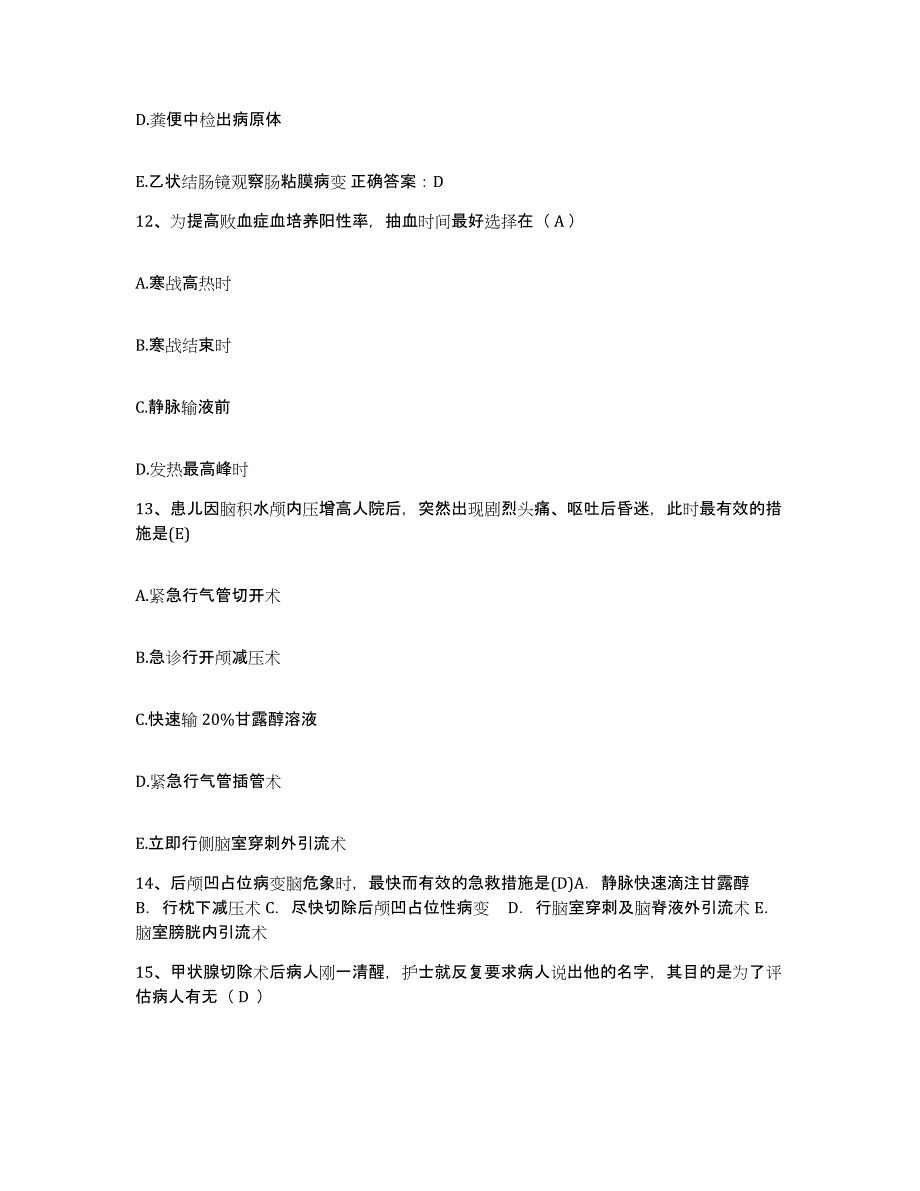 D.粪便中检出病原体

E.乙状结肠镜观察肠粘膜病变 正确答案：D

12、为提高败血症血培养阳性率，抽血时间最好选择在（ A ）

A.寒战高热时

B.寒战结束时

C.静脉输液前

D.发热最高峰时

13、患儿因脑积水颅内压增高人院后，突然出现剧烈头痛、呕吐后昏迷，此时最有效的措施是(E)

A.紧急行气管切开术

B.急诊行开颅减压术

C.快速输 20%甘露醇溶液

D.紧急行气管插管术

E.立即行侧脑室穿刺外引流术

14、后颅凹占位病变脑危象时，最快而有效的急救措施是(D)A. 静脉快速滴注甘露醇 B. 行枕下减压术 C. 尽快切除后颅凹占位性病变 D. 行脑室穿刺及脑脊液外引流术 E. 脑室膀胱内引流术

15、甲状腺切除术后病人刚一清醒，护士就反复要求病人说出他的名字，其目的是为了评估病人有无（ D ）